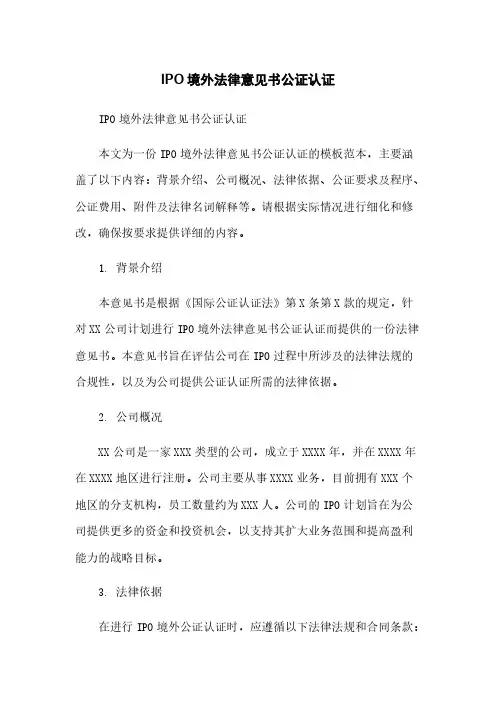 IPO境外法律意见书公证认证

IPO境外法律意见书公证认证

本文为一份IPO境外法律意见书公证认证的模板范本，主要涵盖了以下内容：背景介绍、公司概况、法律依据、公证要求及程序、公证费用、附件及法律名词解释等。请根据实际情况进行细化和修改，确保按要求提供详细的内容。

1. 背景介绍

本意见书是根据《国际公证认证法》第X条第X款的规定，针对XX公司计划进行IPO境外法律意见书公证认证而提供的一份法律意见书。本意见书旨在评估公司在IPO过程中所涉及的法律法规的合规性，以及为公司提供公证认证所需的法律依据。

2. 公司概况

XX公司是一家XXX类型的公司，成立于XXXX年，并在XXXX年在XXXX地区进行注册。公司主要从事XXXX业务，目前拥有XXX个地区的分支机构，员工数量约为XXX人。公司的IPO计划旨在为公司提供更多的资金和投资机会，以支持其扩大业务范围和提高盈利能力的战略目标。

3. 法律依据

在进行IPO境外公证认证时，应遵循以下法律法规和合同条款：